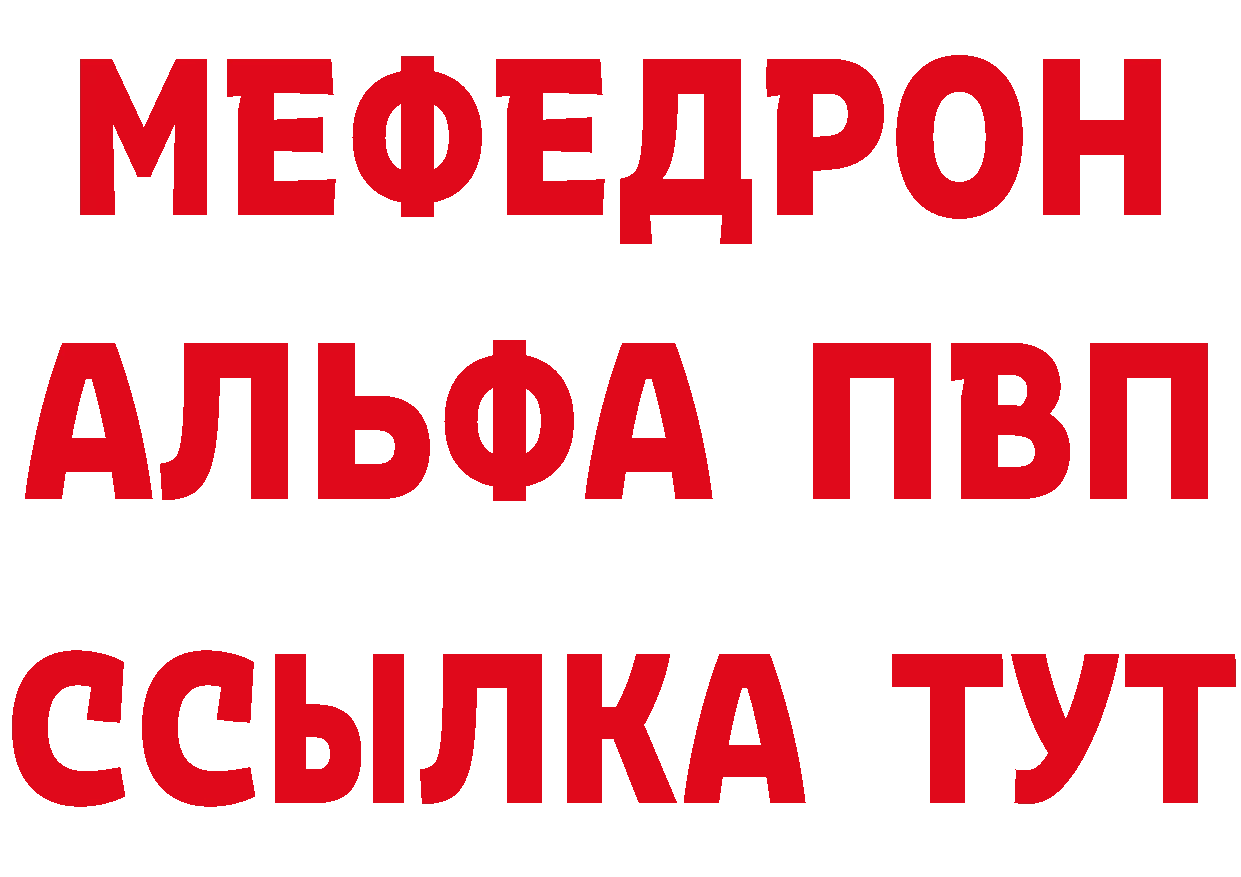 МЕФЕДРОН
АЛЬФА ПВП
ССЫЛКА ТУТ